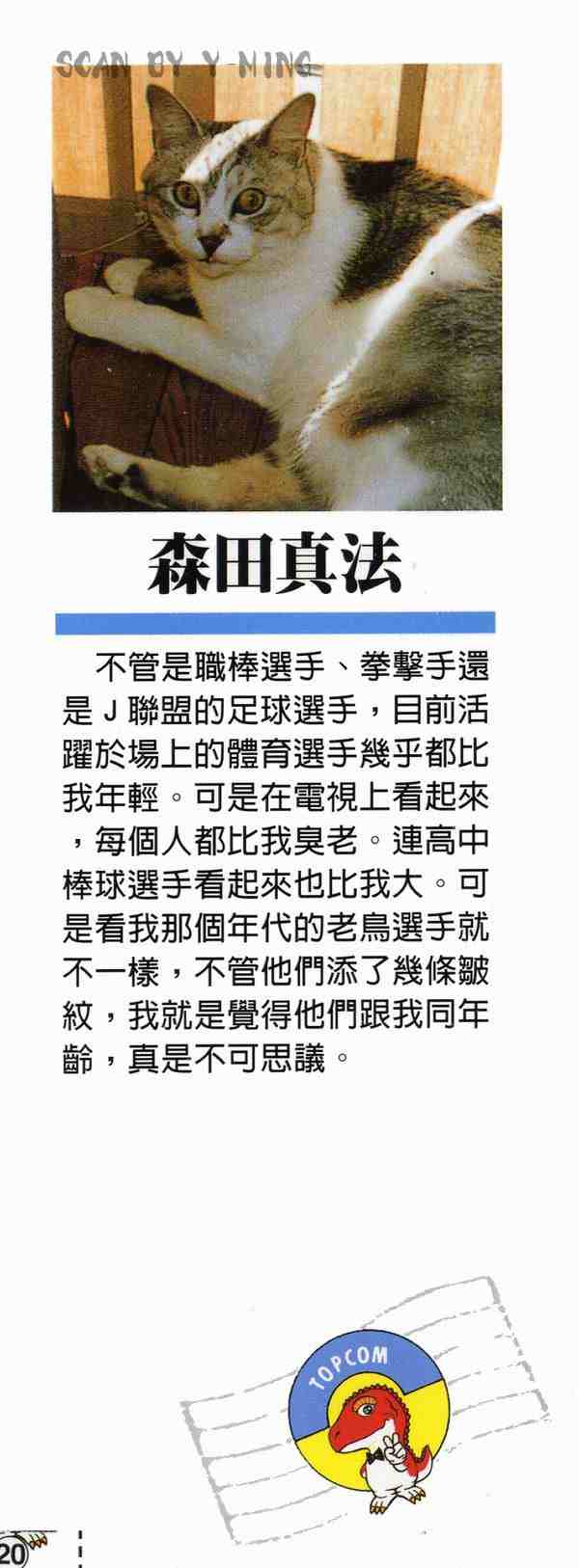 森田真法

不管是職棒選手、拳擊手還是J聯盟的足球選手，目前活躍於場上的體育選手幾乎都比我年輕。可是在電視上看起來，每個人都比我臭老。連高中棒球選手看起來也比我大。可是看我那個年代的老鳥選手就不一樣，不管他們添了幾條皺紋，我就是覺得他們跟我同年齡，真是不可思議。

TOPCOM

20

SCAN BY Y-NING